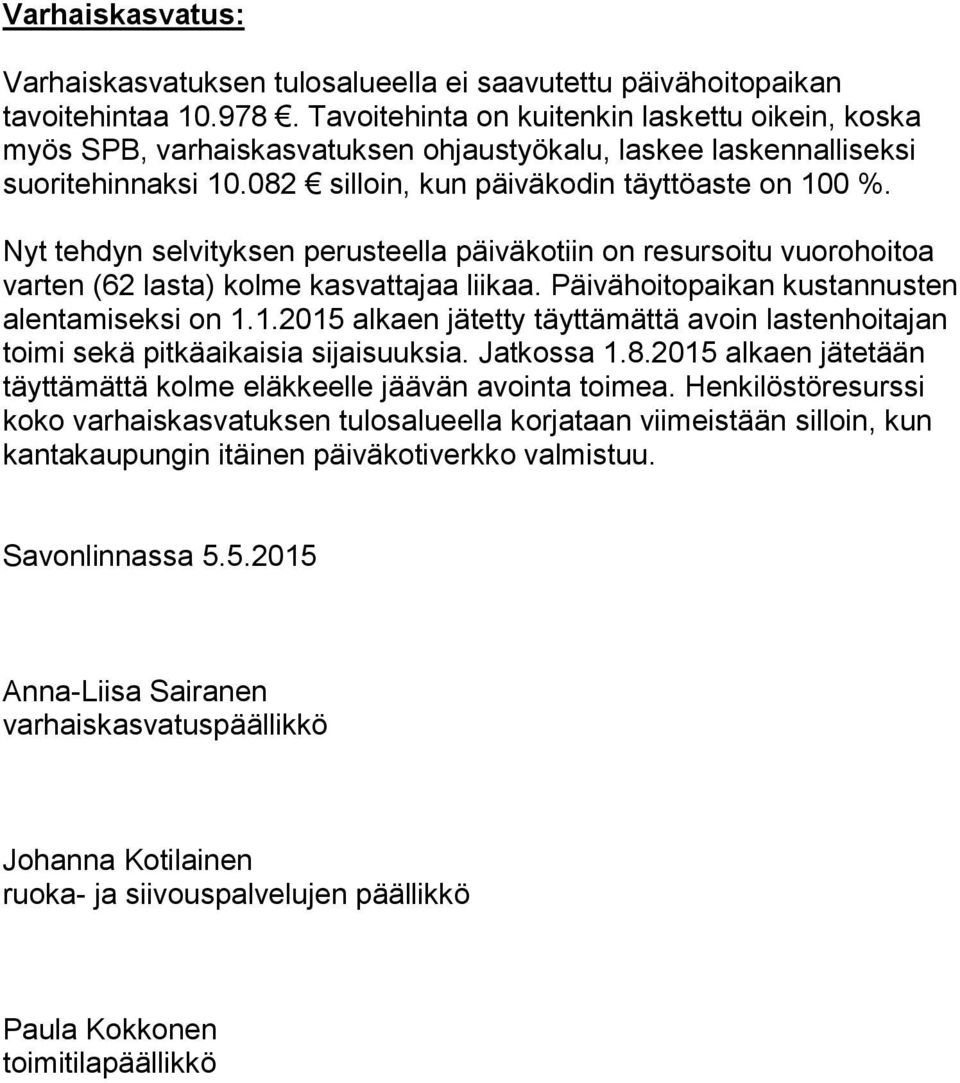 Varhaiskasvatus:

Varhaiskasvatuksen tulosalueella ei saavutettu päivähoitopaikan tavoitehintaa 10.978 €. Tavoitehinta on kuitenkin laskettu oikein, koska myös SPB, varhaiskasvatuksen ohjaustyökalu, laskee laskennalliseksi suoritehinnaksi 10.082 € silloin, kun päiväkodin täyttöaste on 100 %.

Nyt tehdyn selvityksen perusteella päiväkotiin on resursoitu vuorohoitoa varten (62 lasta) kolme kasvattajaa liikaa. Päivähoitopaikan kustannusten alentamiseksi on 1.1.2015 alkaen jätetty täyttämättä avoin lastenhoitajan toimi sekä pitkäaikaisia sijaisuuksia. Jatkossa 1.8.2015 alkaen jätetään täyttämättä kolme eläkkeelle jäävän avointa toimea. Henkilöstöresurssi koko varhaiskasvatuksen tulosalueella korjataan viimeistään silloin, kun kantakaupungin itäinen päiväkotiverkko valmistuu.

Savonlinnassa 5.5.2015

Anna-Liisa Sairanen
varhaiskasvatuspäällikkö

Johanna Kotilainen
ruoka- ja siivouspalvelujen päällikkö

Paula Kokkonen
toimitilapäällikkö